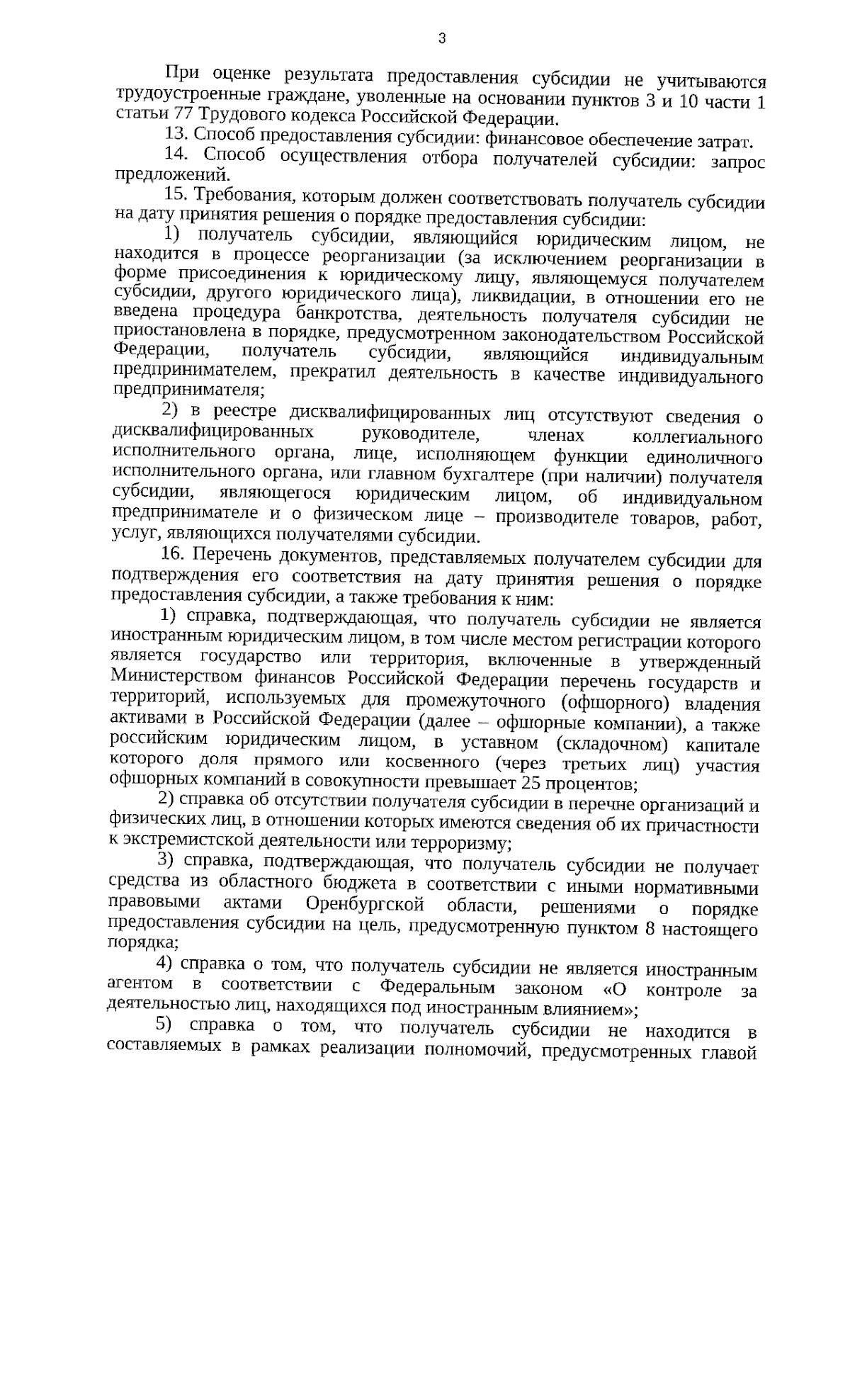 3

При оценке результата предоставления субсидии не учитываются трудоустроенные граждане, уволенные на основании пунктов 3 и 10 части 1 статьи 77 Трудового кодекса Российской Федерации.

13. Способ предоставления субсидии: финансовое обеспечение затрат.

14. Способ осуществления отбора получателей субсидии: запрос предложений.

15. Требования, которым должен соответствовать получатель субсидии на дату принятия решения о порядке предоставления субсидии:

1) получатель субсидии, являющийся юридическим лицом, не находится в процессе реорганизации (за исключением реорганизации в форме присоединения к юридическому лицу, являющемуся получателем субсидии, другого юридического лица), ликвидации, в отношении его не введена процедура банкротства, деятельность получателя субсидии не приостановлена в порядке, предусмотренном законодательством Российской Федерации, получатель субсидии, являющийся индивидуальным предпринимателем, прекратил деятельность в качестве индивидуального предпринимателя;

2) в реестре дисквалифицированных лиц отсутствуют сведения о дисквалифицированных руководителе, членах коллегиального исполнительного органа, лице, исполняющем функции единоличного исполнительного органа, или главном бухгалтере (при наличии) получателя субсидии, являющегося юридическим лицом, об индивидуальном предпринимателе и о физическом лице – производителе товаров, работ, услуг, являющихся получателями субсидии.

16. Перечень документов, представляемых получателем субсидии для подтверждения его соответствия на дату принятия решения о порядке предоставления субсидии, а также требования к ним:

1) справка, подтверждающая, что получатель субсидии не является иностранным юридическим лицом, в том числе местом регистрации которого является государство или территория, включенные в утвержденный Министерством финансов Российской Федерации перечень государств и территорий, используемых для промежуточного (офшорного) владения активами в Российской Федерации (далее – офшорные компании), а также российским юридическим лицом, в уставном (складочном) капитале которого доля прямого или косвенного (через третьих лиц) участия офшорных компаний в совокупности превышает 25 процентов;

2) справка об отсутствии получателя субсидии в перечне организаций и физических лиц, в отношении которых имеются сведения об их причастности к экстремистской деятельности или терроризму;

3) справка, подтверждающая, что получатель субсидии не получает средства из областного бюджета в соответствии с иными нормативными правовыми актами Оренбургской области, решениями о порядке предоставления субсидии на цель, предусмотренную пунктом 8 настоящего порядка;

4) справка о том, что получатель субсидии не является иностранным агентом в соответствии с Федеральным законом «О контроле за деятельностью лиц, находящихся под иностранным влиянием»;

5) справка о том, что получатель субсидии не находится в составляемых в рамках реализации полномочий, предусмотренных главой